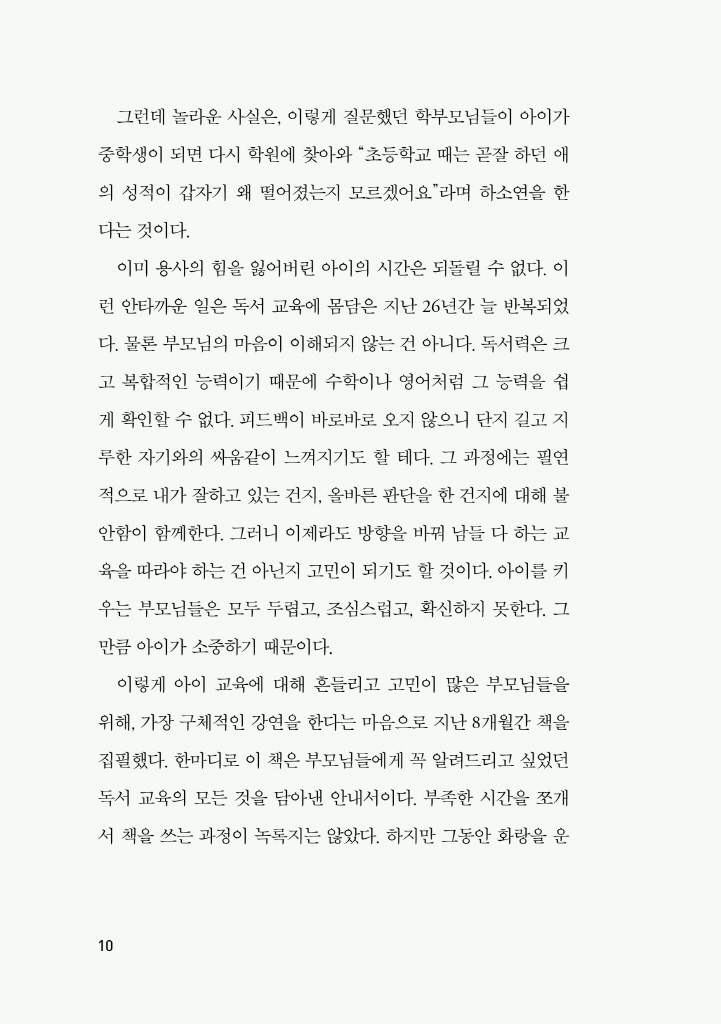 그런데 놀라운 사실은, 이렇게 질문했던 학부모님들이 아이가 중학생이 되면 다시 학원에 찾아와 "초등학교 때는 곧잘 하던 애의 성적이 갑자기 왜 떨어졌는지 모르겠어요"라며 하소연을 한다는 것이다.

이미 용사의 힘을 잃어버린 아이의 시간은 되돌릴 수 없다. 이런 안타까운 일은 독서 교육에 몸담은 지난 26년간 늘 반복되었다. 물론 부모님의 마음이 이해되지 않는 건 아니다. 독서력은 크고 복합적인 능력이기 때문에 수학이나 영어처럼 그 능력을 쉽게 확인할 수 없다. 피드백이 바로바로 오지 않으니 단지 길고 지루한 자기와의 싸움같이 느껴지기도 할 테다. 그 과정에는 필연적으로 내가 잘하고 있는 건지, 올바른 판단을 한 건지에 대해 불안함이 함께한다. 그러니 이제라도 방향을 바꿔 남들 다 하는 교육을 따라야 하는 건 아닌지 고민이 되기도 할 것이다. 아이를 키우는 부모님들은 모두 두렵고, 조심스럽고, 확신하지 못한다. 그만큼 아이가 소중하기 때문이다.

이렇게 아이 교육에 대해 흔들리고 고민이 많은 부모님들을 위해, 가장 구체적인 강연을 한다는 마음으로 지난 8개월간 책을 집필했다. 한마디로 이 책은 부모님들에게 꼭 알려드리고 싶었던 독서 교육의 모든 것을 담아낸 안내서이다. 부족한 시간을 쪼개서 책을 쓰는 과정이 녹록지는 않았다. 하지만 그동안 화랑을 운

10